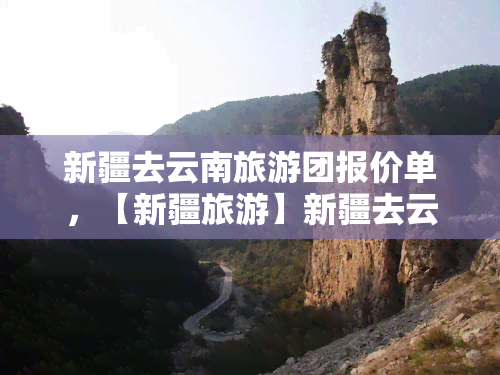 新疆去云南旅游团报价单，【新疆旅游】新疆去云